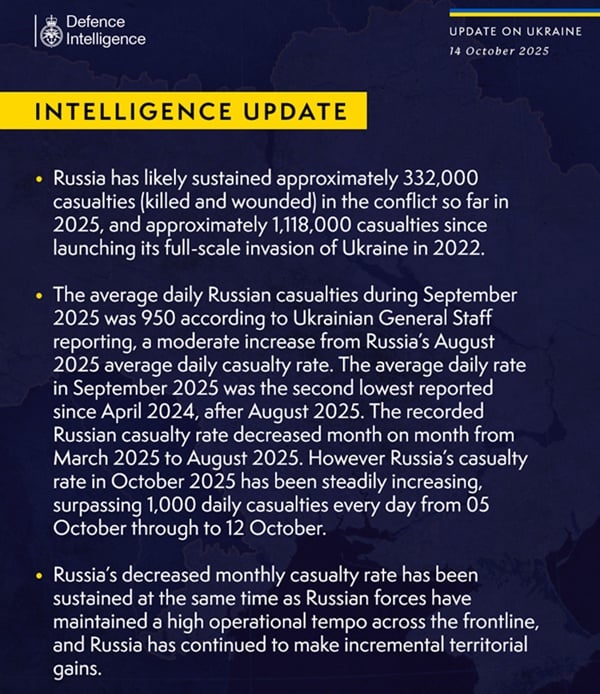 Defence Intelligence

UPDATE ON UKRAINE
14 October 2025

INTELLIGENCE UPDATE

• Russia has likely sustained approximately 332,000 casualties (killed and wounded) in the conflict so far in 2025, and approximately 1,118,000 casualties since launching its full-scale invasion of Ukraine in 2022.

• The average daily Russian casualties during September 2025 was 950 according to Ukrainian General Staff reporting, a moderate increase from Russia's August 2025 average daily casualty rate. The average daily rate in September 2025 was the second lowest reported since April 2024, after August 2025. The recorded Russian casualty rate decreased month on month from March 2025 to August 2025. However Russia's casualty rate in October 2025 has been steadily increasing, surpassing 1,000 daily casualties every day from 05 October through to 12 October.

• Russia's decreased monthly casualty rate has been sustained at the same time as Russian forces have maintained a high operational tempo across the frontline, and Russia has continued to make incremental territorial gains.